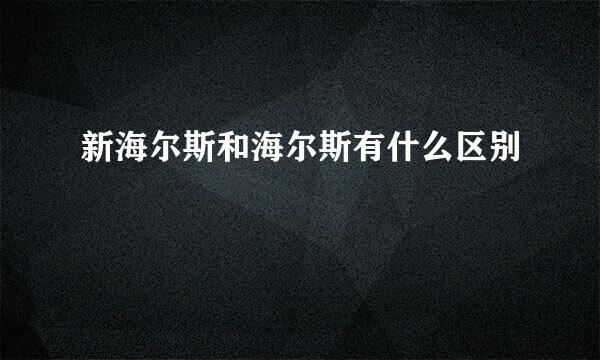 新海尔斯和海尔斯有什么区别